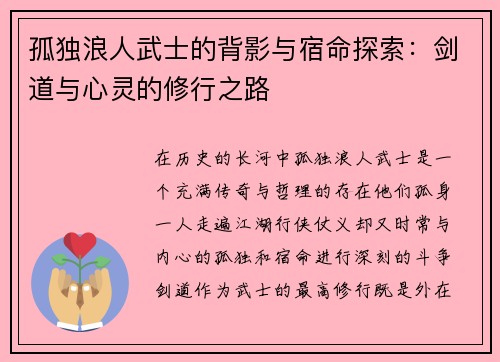 孤独浪人武士的背影与宿命探索：剑道与心灵的修行之路

在历史的长河中孤独浪人武士是一个充满传奇与哲理的存在他们孤身一人走遍江湖行侠仗义却又时常与内心的孤独和宿命进行深刻的斗争剑道作为武士的最高修行既是外在